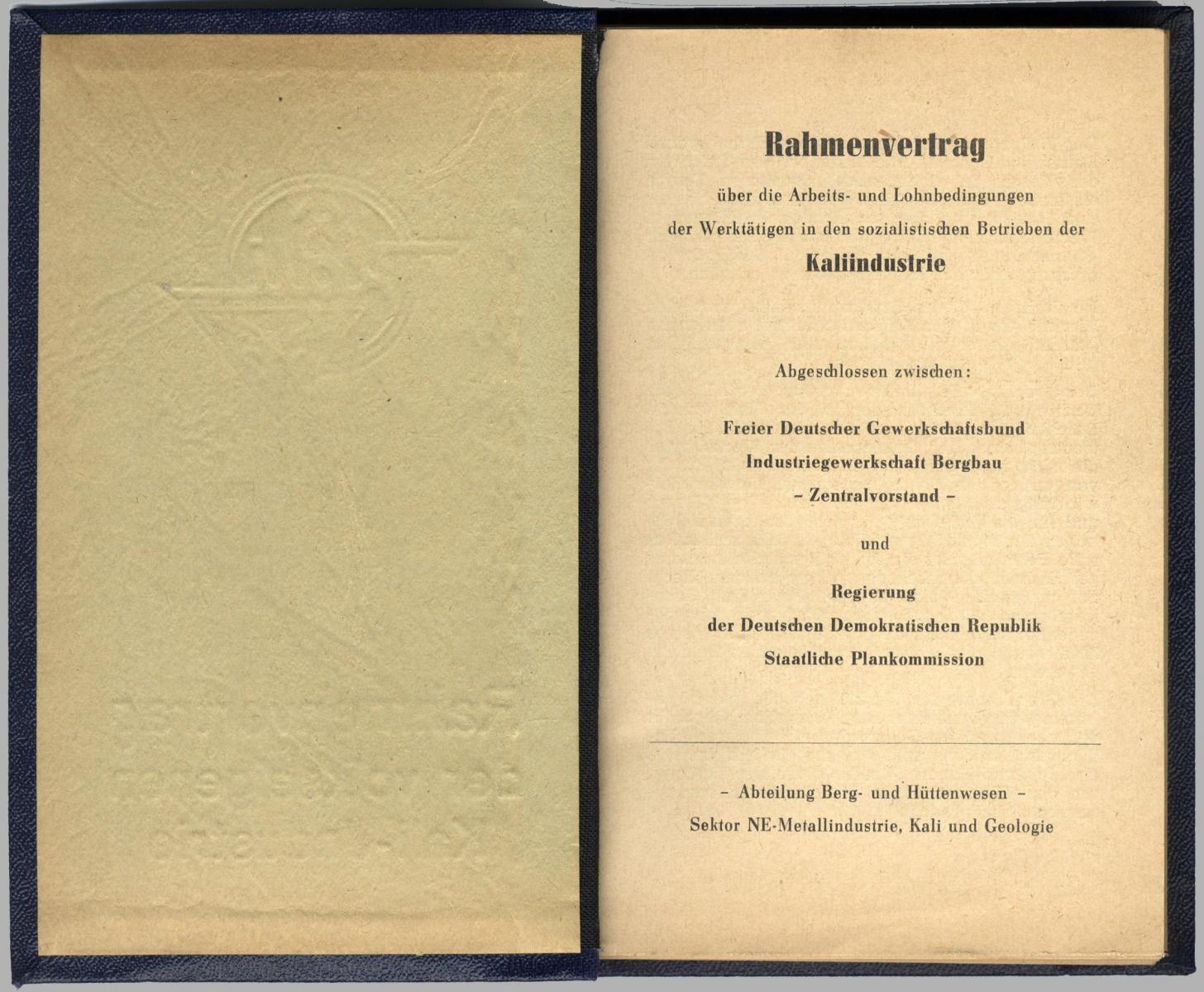 Rahmenvertrag

über die Arbeits- und Lohnbedingungen der Werktätigen in den sozialistischen Betrieben der

Kaliindustrie

Abgeschlossen zwischen:

Freier Deutscher Gewerkschaftsbund
Industriegewerkschaft Bergbau
– Zentralvorstand –

und

Regierung
der Deutschen Demokratischen Republik
Staatliche Plankommission

– Abteilung Berg- und Hüttenwesen –
Sektor NE-Metallindustrie, Kali und Geologie